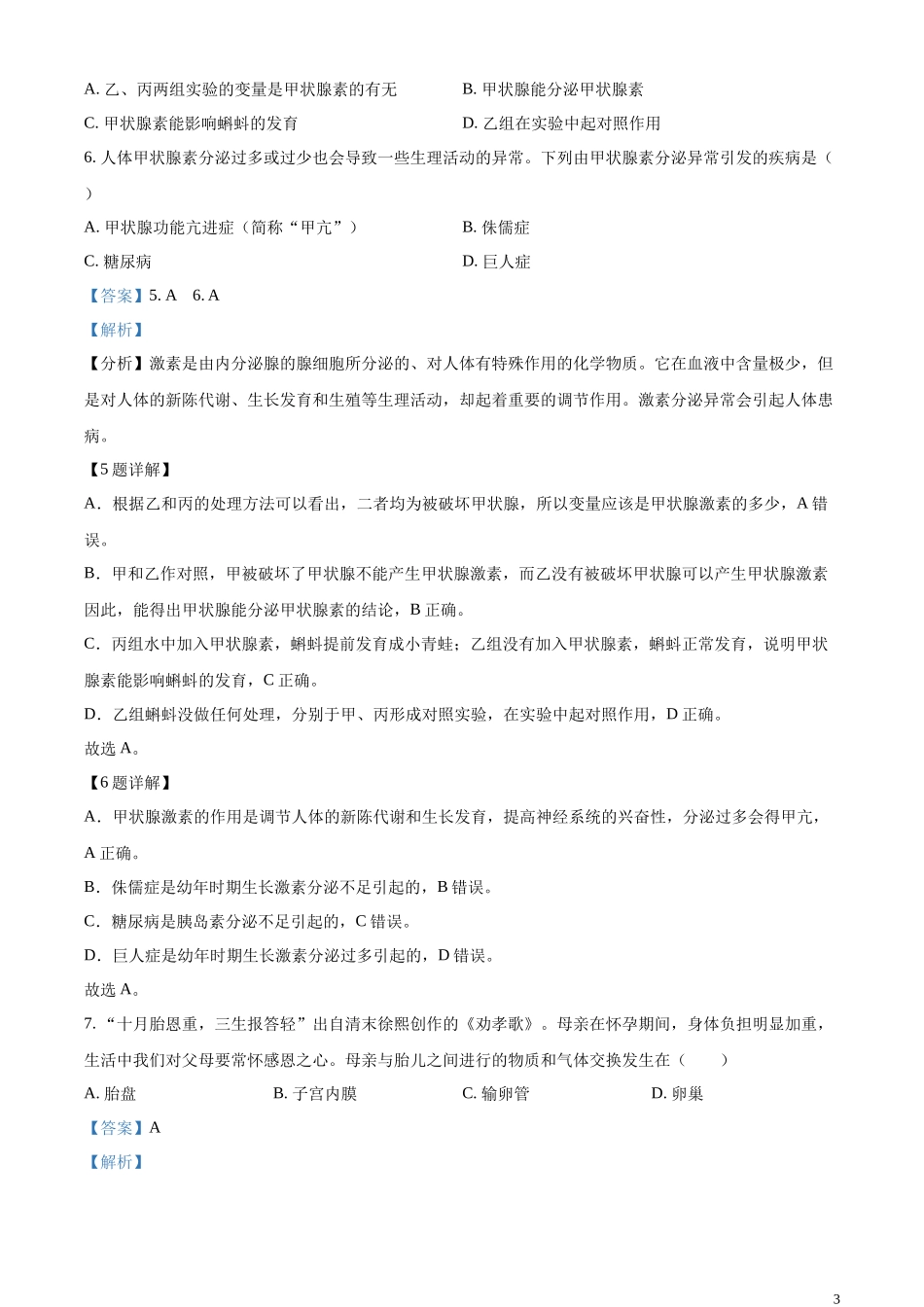 A. 乙、丙两组实验的变量是甲状腺素的有无

B. 甲状腺能分泌甲状腺素

C. 甲状腺素能影响蝌蚪的发育

D. 乙组在实验中起对照作用

6. 人体甲状腺素分泌过多或过少也会导致一些生理活动的异常。下列由甲状腺素分泌异常引发的疾病是（ ）

A. 甲状腺功能亢进症（简称“甲亢”）

B. 侏儒症

C. 糖尿病

D. 巨人症

【答案】5. A 6. A

【解析】

【分析】激素是由内分泌腺的腺细胞所分泌的、对人体有特殊作用的化学物质。它在血液中含量极少，但是对人体的新陈代谢、生长发育和生殖等生理活动，却起着重要的调节作用。激素分泌异常会引起人体患病。

【5题详解】

A．根据乙和丙的处理方法可以看出，二者均为被破坏甲状腺，所以变量应该是甲状腺激素的多少，A 错误。

B．甲和乙作对照，甲被破坏了甲状腺不能产生甲状腺激素，而乙没有被破坏甲状腺可以产生甲状腺激素因此，能得出甲状腺能分泌甲状腺素的结论，B 正确。

C．丙组水中加入甲状腺素，蝌蚪提前发育成小青蛙；乙组没有加入甲状腺素，蝌蚪正常发育，说明甲状腺素能影响蝌蚪的发育，C 正确。

D．乙组蝌蚪没做任何处理，分别于甲、丙形成对照实验，在实验中起对照作用，D 正确。

故选 A。

【6题详解】

A．甲状腺激素的作用是调节人体的新陈代谢和生长发育，提高神经系统的兴奋性，分泌过多会得甲亢，A 正确。

B．侏儒症是幼年时期生长激素分泌不足引起的，B 错误。

C．糖尿病是胰岛素分泌不足引起的，C 错误。

D．巨人症是幼年时期生长激素分泌过多引起的，D 错误。

故选 A。

7. “十月胎恩重，三生报答轻”出自清末徐熙创作的《劝孝歌》。母亲在怀孕期间，身体负担明显加重，生活中我们对父母要常怀感恩之心。母亲与胎儿之间进行的物质和气体交换发生在（ ）

A. 胎盘

B. 子宫内膜

C. 输卵管

D. 卵巢

【答案】A

【解析】

3